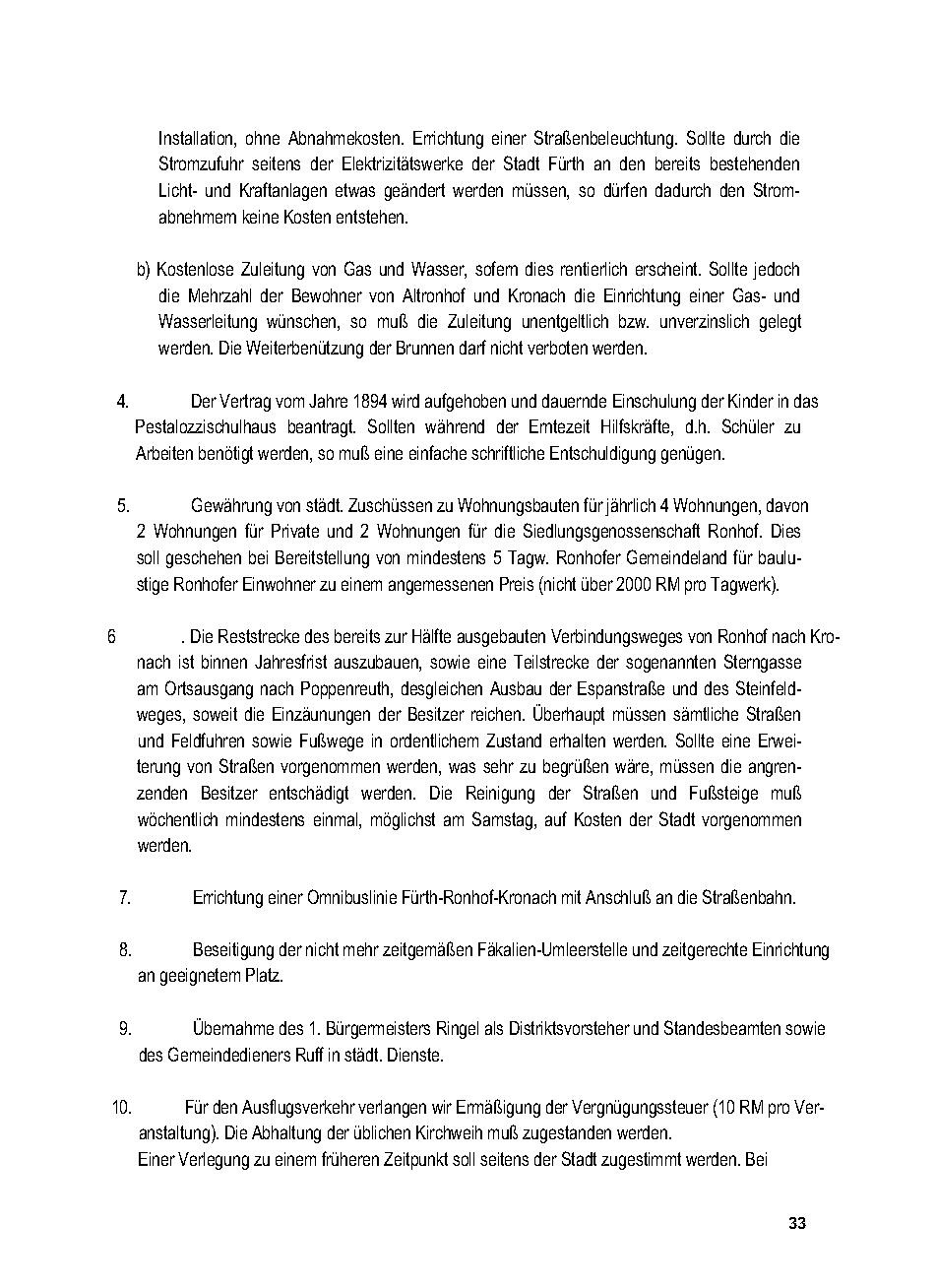 Installation, ohne Abnahmekosten. Errichtung einer Straßenbeleuchtung. Sollte durch die Stromzufuhr seitens der Elektrizitätswerke der Stadt Fürth an den bereits bestehenden Licht- und Kraftanlagen etwas geändert werden müssen, so dürfen dadurch den Stromabnehmern keine Kosten entstehen.

b) Kostenlose Zuleitung von Gas und Wasser, sofern dies rentierlich erscheint. Sollte jedoch die Mehrzahl der Bewohner von Altronhof und Kronach die Einrichtung einer Gas- und Wasserleitung wünschen, so muß die Zuleitung unentgeltlich bzw. unverzinslich gelegt werden. Die Weiterbenützung der Brunnen darf nicht verboten werden.

4. Der Vertrag vom Jahre 1894 wird aufgehoben und dauernde Einschulung der Kinder in das Pestalozzischulhaus beantragt. Sollten während der Erntezeit Hilfskräfte, d.h. Schüler zu Arbeiten benötigt werden, so muß eine einfache schriftliche Entschuldigung genügen.

5. Gewährung von städt. Zuschüssen zu Wohnungsbauten für jährlich 4 Wohnungen, davon 2 Wohnungen für Private und 2 Wohnungen für die Siedlungsgenossenschaft Ronhof. Dies soll geschehen bei Bereitstellung von mindestens 5 Tagw. Ronhofer Gemeindeland für baulustige Ronhofer Einwohner zu einem angemessenen Preis (nicht über 2000 RM pro Tagwerk).

6 . Die Reststrecke des bereits zur Hälfte ausgebauten Verbindungsweges von Ronhof nach Kronach ist binnen Jahresfrist auszubauen, sowie eine Teilstrecke der sogenannten Sterngasse am Ortsausgang nach Poppenreuth, desgleichen Ausbau der Espanstraße und des Steinfeldweges, soweit die Einzäunungen der Besitzer reichen. Überhaupt müssen sämtliche Straßen und Feldfuhren sowie Fußwege in ordentlichem Zustand erhalten werden. Sollte eine Erweiterung von Straßen vorgenommen werden, was sehr zu begrüßen wäre, müssen die angrenzenden Besitzer entschädigt werden. Die Reinigung der Straßen und Fußsteige muß wöchentlich mindestens einmal, möglichst am Samstag, auf Kosten der Stadt vorgenommen werden.

7. Errichtung einer Omnibuslinie Fürth-Ronhof-Kronach mit Anschluß an die Straßenbahn.

8. Beseitigung der nicht mehr zeitgemäßen Fäkalien-Umleerstelle und zeitgerechte Einrichtung an geeignetem Platz.

9. Übernahme des 1. Bürgermeisters Ringel als Distriktsvorsteher und Standesbeamten sowie des Gemeindedieners Ruff in städt. Dienste.

10. Für den Ausflugsverkehr verlangen wir Ermäßigung der Vergnügungssteuer (10 RM pro Veranstaltung). Die Abhaltung der üblichen Kirchweih muß zugestanden werden.
Einer Verlegung zu einem früheren Zeitpunkt soll seitens der Stadt zugestimmt werden. Bei

33